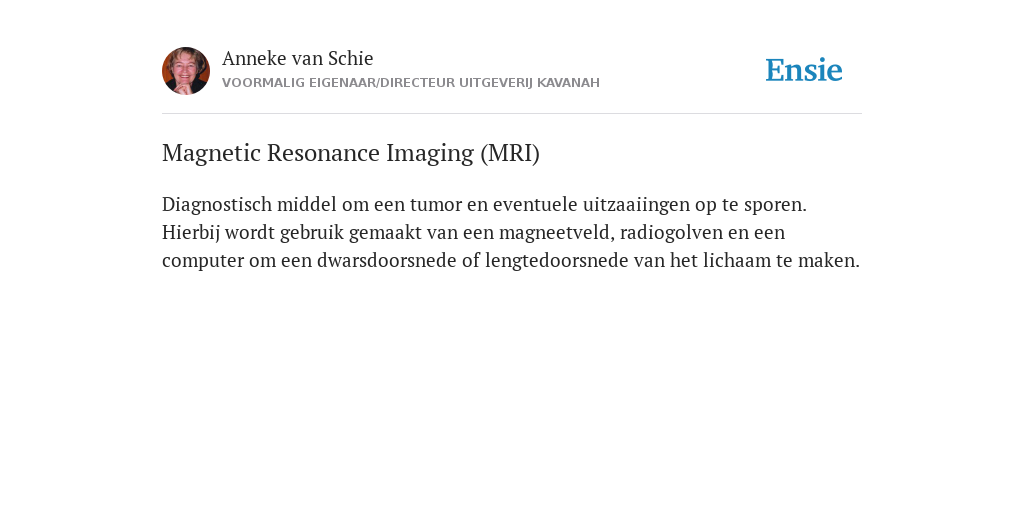 Anneke van Schie
VOORMALIG EIGENAAR/DIRECTEUR UITGEVERIJ KAVANAH

Ensie

Magnetic Resonance Imaging (MRI)

Diagnostisch middel om een tumor en eventuele uitzaaiingen op te sporen. Hierbij wordt gebruik gemaakt van een magneetveld, radiogolven en een computer om een dwarsdoorsnede of lengtedoorsnede van het lichaam te maken.